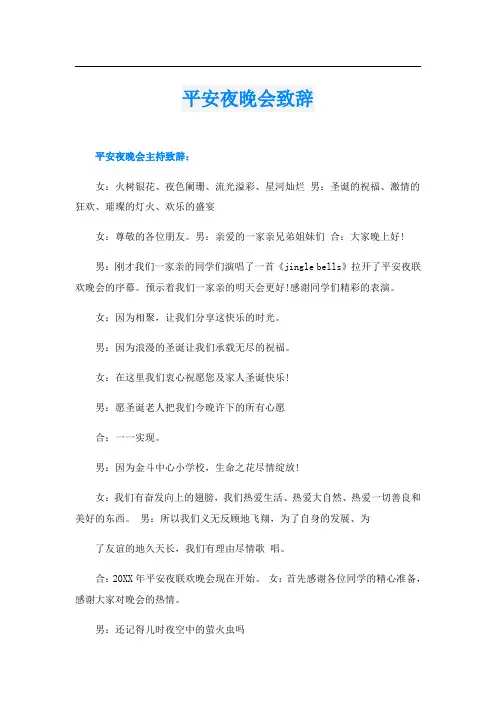 平安夜晚会致辞

平安夜晚会主持致辞：

女：火树银花、夜色阑珊、流光溢彩、星河灿烂 男：圣诞的祝福、激情的狂欢、璀璨的灯火、欢乐的盛宴

女：尊敬的各位朋友。男：亲爱的一家亲兄弟姐妹们 合：大家晚上好！

男：刚才我们一家亲的同学们演唱了一首《jingle bells》拉开了平安夜联欢晚会的序幕。预示着我们一家亲的明天会更好！感谢同学们精彩的表演。

女：因为相聚，让我们分享这快乐的时光。

男：因为浪漫的圣诞让我们承载无尽的祝福。

女：在这里我们衷心祝愿您及家人圣诞快乐！

男：愿圣诞老人把我们今晚许下的所有心愿

合：一一实现。

男：因为金斗中心小学校，生命之花尽情绽放！

女：我们有奋发向上的翅膀，我们热爱生活、热爱大自然、热爱一切善良和美好的东西。 男：所以我们义无反顾地飞翔，为了自身的发展、为

了友谊的地久天长，我们有理由尽情歌 唱。

合：20XX年平安夜联欢晚会现在开始。 女：首先感谢各位同学的精心准备，感谢大家对晚会的热情。

男：还记得儿时夜空中的萤火虫吗